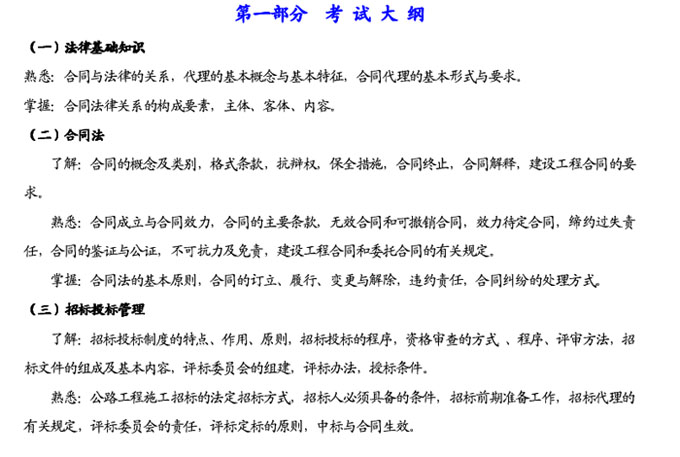 第一部分 考 试 大 纲

（一）法律基础知识

熟悉：合同与法律的关系，代理的基本概念与基本特征，合同代理的基本形式与要求。

掌握：合同法律关系的构成要素，主体、客体、内容。

（二）合同法

了解：合同的概念及类别，格式条款，抗辩权，保全措施，合同终止，合同解释，建设工程合同的要求。

熟悉：合同成立与合同效力，合同的主要条款，无效合同和可撤销合同，效力待定合同，缔约过失责任，合同的鉴证与公证，不可抗力及免责，建设工程合同和委托合同的有关规定。

掌握：合同法的基本原则，合同的订立、履行、变更与解除，违约责任，合同纠纷的处理方式。

（三）招标投标管理

了解：招标投标制度的特点、作用、原则，招标投标的程序，资格审查的方式 、程序、评审方法，招标文件的组成及基本内容，评标委员会的组建，评标办法，授标条件。

熟悉：公路工程施工招标的法定招标方式，招标人必须具备的条件，招标前期准备工作，招标代理的有关规定，评标委员会的责任，评标定标的原则，中标与合同生效。